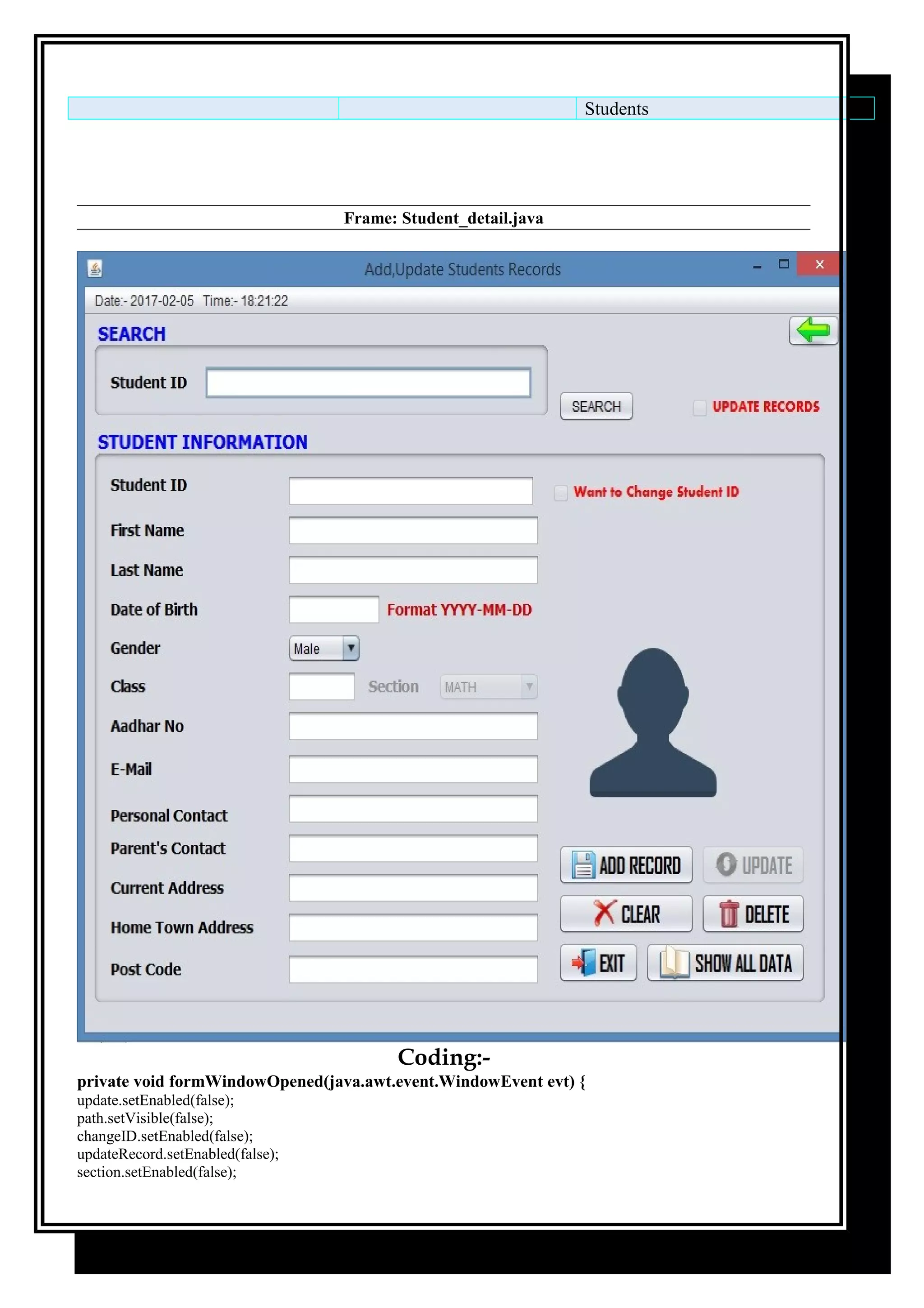 Students

Frame: Student_detail.java

Add,Update Students Records

Date:- 2017-02-05 Time:- 18:21:22

SEARCH

Student ID

SEARCH

UPDATE RECORDS

STUDENT INFORMATION

Student ID

Want to Change Student ID

First Name

Last Name

Date of Birth

Format YYYY-MM-DD

Gender

Male

Class

Section

MATH

Aadhar No

E-Mail

Personal Contact

Parent's Contact

Current Address

Home Town Address

Post Code

ADD RECORD

UPDATE

CLEAR

DELETE

EXIT

SHOW ALL DATA

Coding:-

private void formWindowOpened(java.awt.event.WindowEvent evt) {
update.setEnabled(false);
path.setVisible(false);
changeID.setEnabled(false);
updateRecord.setEnabled(false);
section.setEnabled(false);